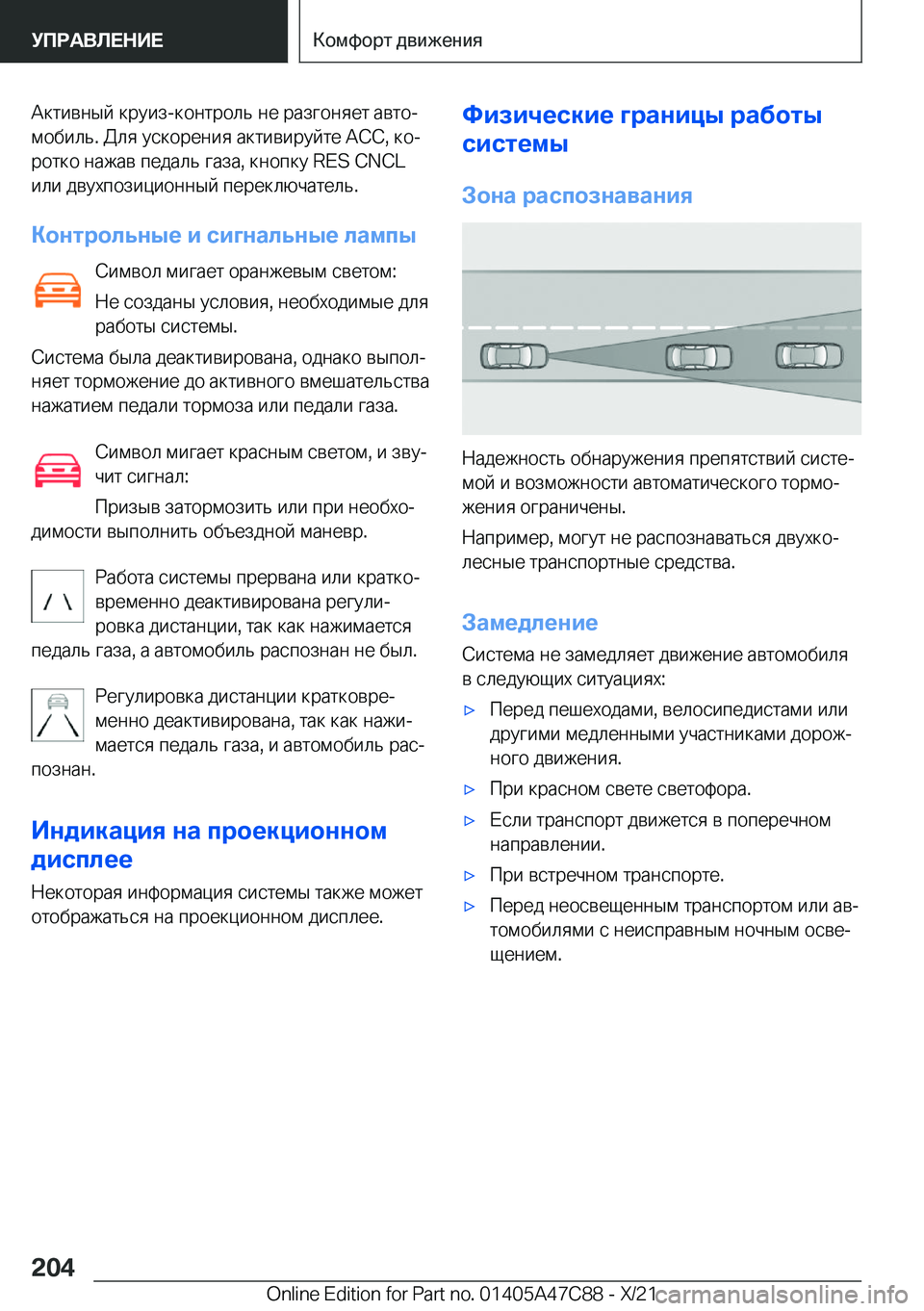 УПРАВЛЕНИЕ

Комфорт движения

Активный круиз-контроль не разгоняет автомобиль. Для ускорения активируйте ACC, коротко нажав педаль газа, кнопку RES CNCL или двухпозиционный переключатель.

Контрольные и сигнальные лампы

Символ мигает оранжевым светом:

Не созданы условия, необходимые для работы системы.

Система была деактивирована, однако выполняет торможение до активного вмешательства нажатием педали тормоза или педали газа.

Символ мигает красным светом, и звучит сигнал:

Призыв затормозить или при необходимости выполнить объездной маневр.

Работа системы прервана или кратковременно деактивирована регулировка дистанции, так как нажимается педаль газа, а автомобиль распознан не был.

Регулировка дистанции кратковременно деактивирована, так как нажимается педаль газа, и автомобиль распознан.

Индикация на проекционном дисплее

Некоторая информация системы также может отображаться на проекционном дисплее.

Физические границы работы системы

Зона распознавания

Надежность обнаружения препятствий системой и возможности автоматического торможения ограничены.

Например, могут не распознаваться двухколесные транспортные средства.

Замедление

Система не замедляет движение автомобиля в следующих ситуациях:

▷ Перед пешеходами, велосипедистами или другими медленными участниками дорожного движения.

▷ При красном свете светофора.

▷ Если транспорт движется в поперечном направлении.

▷ При встречном транспорте.

▷ Перед неосвещенным транспортом или автомобилями с неисправным ночным освещением.

204

Online Edition for Part no. 01405A47C88 - X/21

carmanualsonline.info